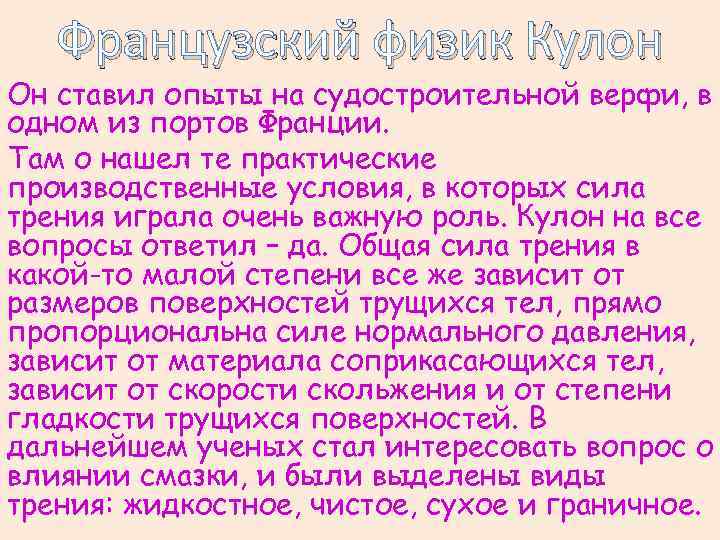 Французский физик Кулон

Он ставил опыты на судостроительной верфи, в одном из портов Франции.

Там о нашел те практические производственные условия, в которых сила трения играла очень важную роль. Кулон на все вопросы ответил – да. Общая сила трения в какой-то малой степени все же зависит от размеров поверхностей трущихся тел, прямо пропорциональна силе нормального давления, зависит от материала соприкасающихся тел, зависит от скорости скольжения и от степени гладкости трущихся поверхностей. В дальнейшем ученых стал интересовать вопрос о влиянии смазки, и были выделены виды трения: жидкостное, чистое, сухое и граничное.